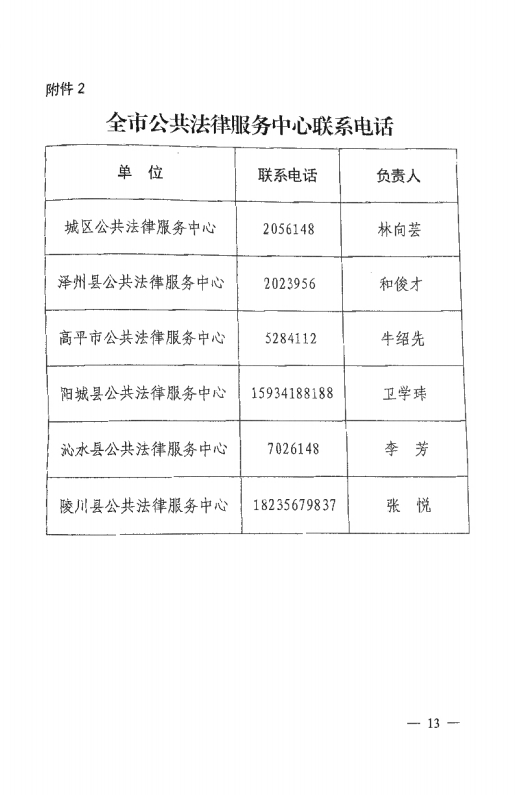 附件 2

全市公共法律服务中心联系电话

| 单 位 | 联系电话 | 负责人 |
|---|---|---|
| 城区公共法律服务中心 | 2056148 | 林向芸 |
| 泽州县公共法律服务中心 | 2023956 | 和俊才 |
| 高平市公共法律服务中心 | 5284112 | 牛绍先 |
| 阳城县公共法律服务中心 | 15934188188 | 卫学玮 |
| 沁水县公共法律服务中心 | 7026148 | 李 芳 |
| 陵川县公共法律服务中心 | 18235679837 | 张 悦 |

— 13 —